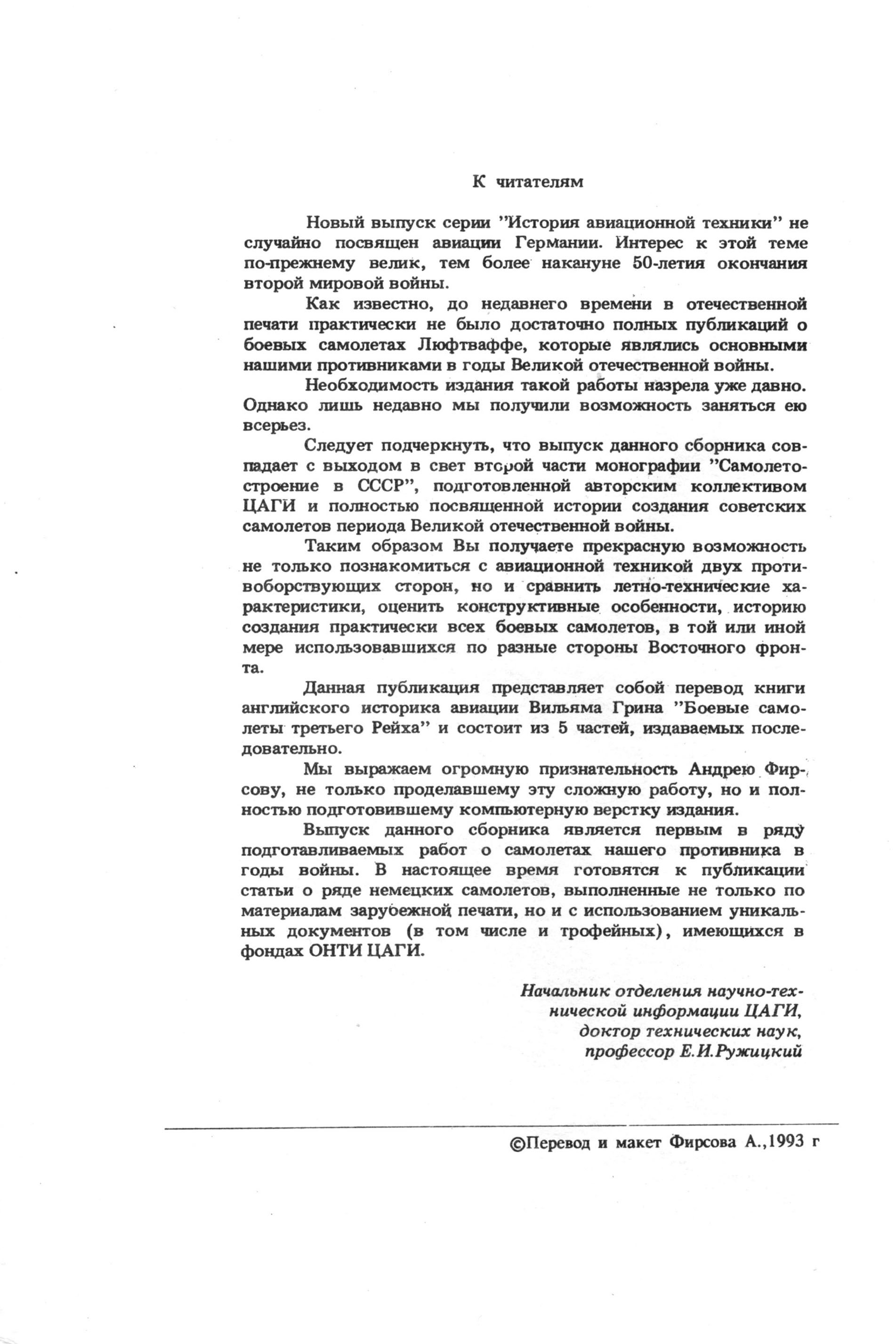 К читателям

Новый выпуск серии "История авиационной техники" не случайно посвящен авиации Германии. Интерес к этой теме по-прежнему велик, тем более накануне 50-летия окончания второй мировой войны.

Как известно, до недавнего времени в отечественной печати практически не было достаточно полных публикаций о боевых самолетах Люфтваффе, которые являлись основными нашими противниками в годы Великой отечественной войны.

Необходимость издания такой работы назрела уже давно. Однако лишь недавно мы получили возможность заняться ею всерьез.

Следует подчеркнуть, что выпуск данного сборника совпадает с выходом в свет второй части монографии "Самолетостроение в СССР", подготовленной авторским коллективом ЦАГИ и полностью посвященной истории создания советских самолетов периода Великой отечественной войны.

Таким образом Вы получаете прекрасную возможность не только познакомиться с авиационной техникой двух противоборствующих сторон, но и сравнить летно-технические характеристики, оценить конструктивные особенности, историю создания практически всех боевых самолетов, в той или иной мере использовавшихся по разные стороны Восточного фронта.

Данная публикация представляет собой перевод книги английского историка авиации Вильяма Грина "Боевые самолеты третьего Рейха" и состоит из 5 частей, издаваемых последовательно.

Мы выражаем огромную признательность Андрею Фирсову, не только проделавшему эту сложную работу, но и полностью подготовившему компьютерную верстку издания.

Выпуск данного сборника является первым в ряду подготавливаемых работ о самолетах нашего противника в годы войны. В настоящее время готовятся к публикации статьи о ряде немецких самолетов, выполненные не только по материалам зарубежной печати, но и с использованием уникальных документов (в том числе и трофейных), имеющихся в фондах ОНТИ ЦАГИ.

Начальник отделения научно-технической информации ЦАГИ,
доктор технических наук,
профессор Е.И.Ружицкий

©Перевод и макет Фирсова А.,1993 г